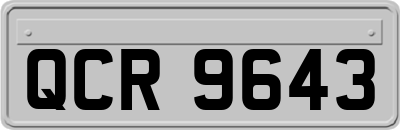 QCR 9643